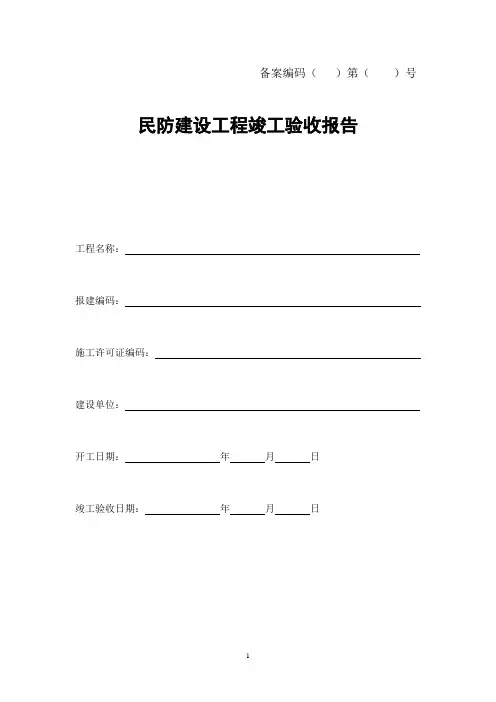 备案编码（　）第（　）号

民防建设工程竣工验收报告

工程名称：

报建编码：

施工许可证编码：

建设单位：

开工日期：　　年　　月　　日

竣工验收日期：　　年　　月　　日

1